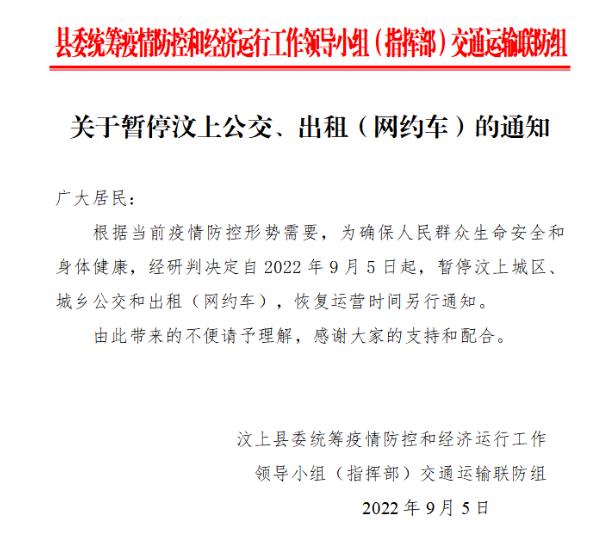 县委统筹疫情防控和经济运行工作领导小组（指挥部）交通运输联防组

关于暂停汶上公交、出租（网约车）的通知

广大居民：

根据当前疫情防控形势需要，为确保人民群众生命安全和身体健康，经研判决定自 2022 年 9 月 5 日起，暂停汶上城区、城乡公交和出租（网约车），恢复运营时间另行通知。

由此带来的不便请予理解，感谢大家的支持和配合。

汶上县委统筹疫情防控和经济运行工作
领导小组（指挥部）交通运输联防组
2022 年 9 月 5 日